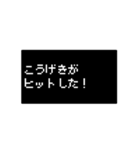 こうげきが
ヒットした！